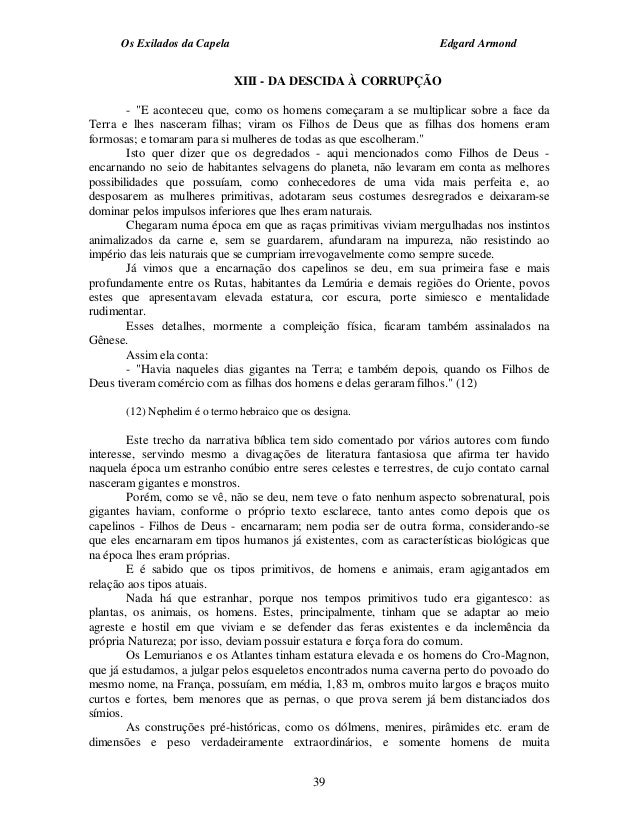 Os Exilados da Capela Edgard Armond

XIII - DA DESCIDA À CORRUPÇÃO

- "E aconteceu que, como os homens começaram a se multiplicar sobre a face da Terra e lhes nasceram filhas; viram os Filhos de Deus que as filhas dos homens eram formosas; e tomaram para si mulheres de todas as que escolheram."

Isto quer dizer que os degredados - aqui mencionados como Filhos de Deus - encarnando no seio de habitantes selvagens do planeta, não levaram em conta as melhores possibilidades que possuíam, como conhecedores de uma vida mais perfeita e, ao desposarem as mulheres primitivas, adotaram seus costumes desregrados e deixaram-se dominar pelos impulsos inferiores que lhes eram naturais.

Chegaram numa época em que as raças primitivas viviam mergulhadas nos instintos animalizados da carne e, sem se guardarem, afundaram na impureza, não resistindo ao império das leis naturais que se cumpriam irrevogavelmente como sempre sucede.

Já vimos que a encarnação dos capelinos se deu, em sua primeira fase e mais profundamente entre os Rutas, habitantes da Lemúria e demais regiões do Oriente, povos estes que apresentavam elevada estatura, cor escura, porte simiesco e mentalidade rudimentar.

Esses detalhes, mormente a compleição física, ficaram também assinalados na Gênese.

Assim ela conta:

- "Havia naqueles dias gigantes na Terra; e também depois, quando os Filhos de Deus tiveram comércio com as filhas dos homens e delas geraram filhos." (12)

(12) Nephelim é o termo hebraico que os designa.

Este trecho da narrativa bíblica tem sido comentado por vários autores com fundo interesse, servindo mesmo a divagações de literatura fantasiosa que afirma ter havido naquela época um estranho conúbio entre seres celestes e terrestres, de cujo contato carnal nasceram gigantes e monstros.

Porém, como se vê, não se deu, nem teve o fato nenhum aspecto sobrenatural, pois gigantes haviam, conforme o próprio texto esclarece, tanto antes como depois que os capelinos - Filhos de Deus - encarnaram; nem podia ser de outra forma, considerando-se que eles encarnaram em tipos humanos já existentes, com as características biológicas que na época lhes eram próprias.

E é sabido que os tipos primitivos, de homens e animais, eram agigantados em relação aos tipos atuais.

Nada há que estranhar, porque nos tempos primitivos tudo era gigantesco: as plantas, os animais, os homens. Estes, principalmente, tinham que se adaptar ao meio agreste e hostil em que viviam e se defender das feras existentes e da inclemência da própria Natureza; por isso, deviam possuir estatura e força fora do comum.

Os Lemurianos e os Atlantes tinham estatura elevada e os homens do Cro-Magnon, que já estudamos, a julgar pelos esqueletos encontrados numa caverna perto do povoado do mesmo nome, na França, possuíam, em média, 1,83 m, ombros muito largos e braços muito curtos e fortes, bem menores que as pernas, o que prova serem já bem distanciados dos símios.

As construções pré-históricas, como os dólmens, menires, pirâmides etc. eram de dimensões e peso verdadeiramente extraordinários, e somente homens de muita

39